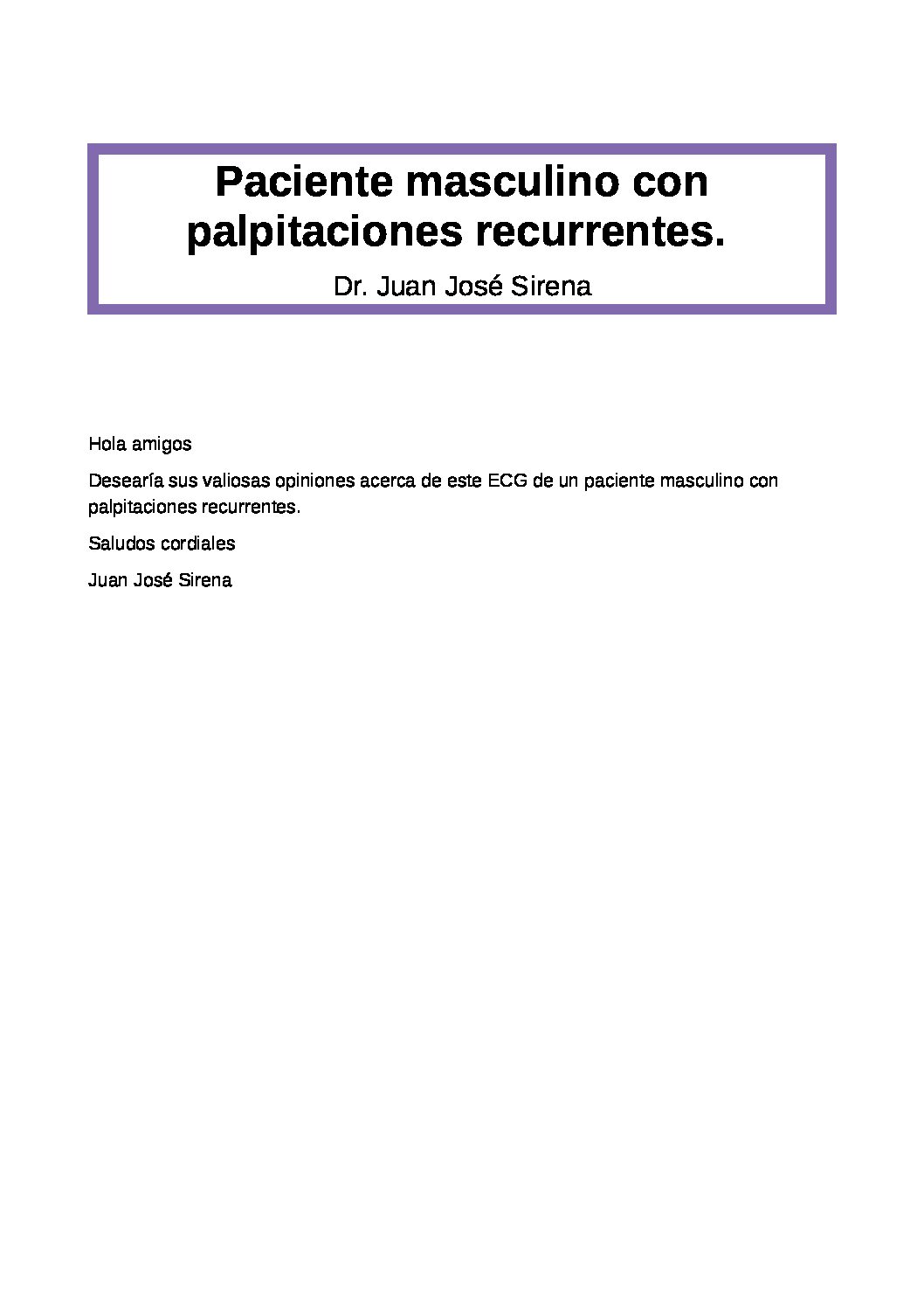 Paciente masculino con palpitaciones recurrentes.

Dr. Juan José Sirena

Hola amigos

Desearía sus valiosas opiniones acerca de este ECG de un paciente masculino con palpitaciones recurrentes.

Saludos cordiales

Juan José Sirena